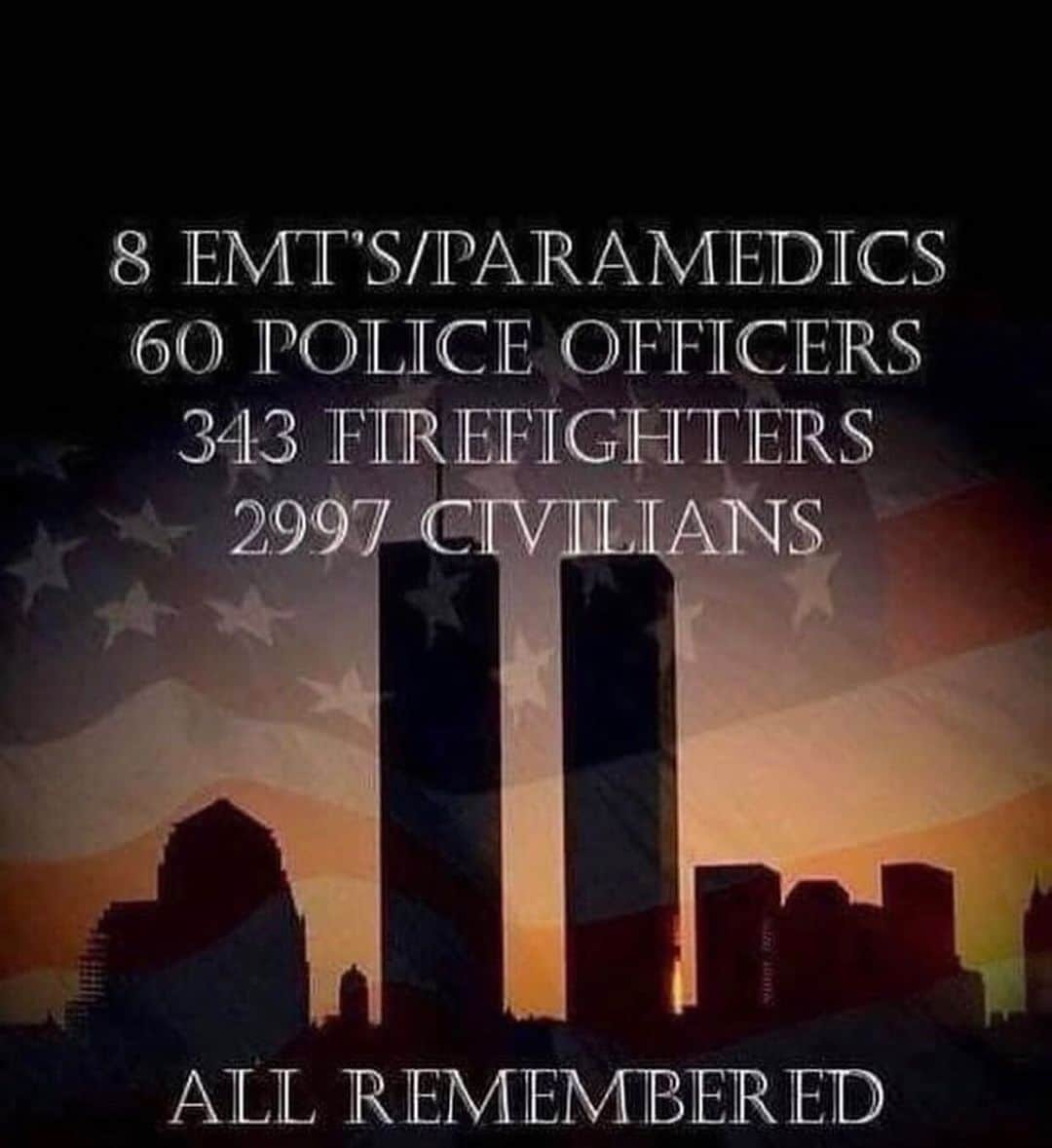 8 EMT'S/PARAMEDICS
60 POLICE OFFICERS
343 FIREFIGHTERS
2997 CIVILIANS

ALL REMEMBERED